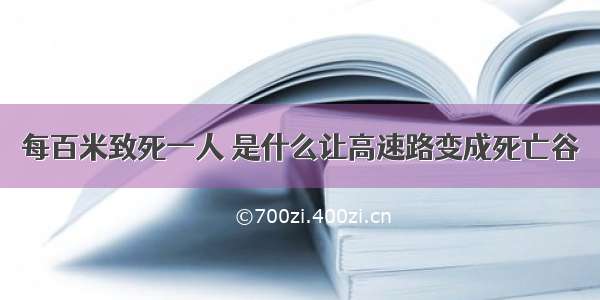 每百米致死一人 是什么让高速路变成死亡谷

©700zi.400zi.cn